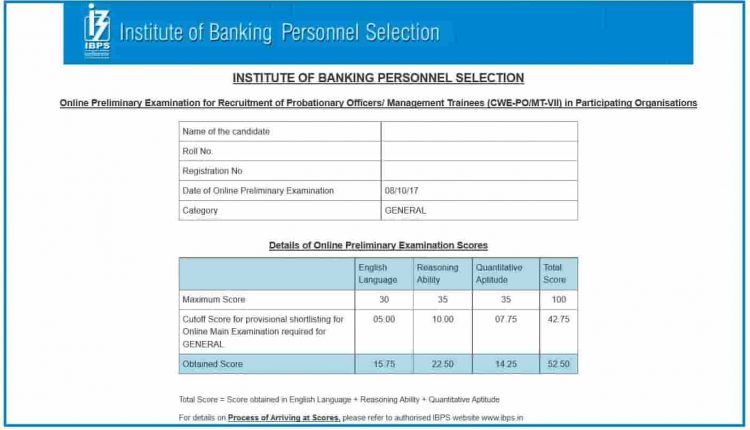 IBPS

Institute of Banking Personnel Selection

INSTITUTE OF BANKING PERSONNEL SELECTION

Online Preliminary Examination for Recruitment of Probationary Officers/ Management Trainees (CWE-PO/MT-VII) in Participating Organisations

| Name of the candidate | |
|---|---|
| Roll No. | |
| Registration No | |
| Date of Online Preliminary Examination | 08/10/17 |
| Category | GENERAL |

Details of Online Preliminary Examination Scores

| | English Language | Reasoning Ability | Quantitative Aptitude | Total Score |
|---|---|---|---|---|
| Maximum Score | 30 | 35 | 35 | 100 |
| Cutoff Score for provisional shortlisting for Online Main Examination required for GENERAL | 05.00 | 10.00 | 07.75 | 42.75 |
| Obtained Score | 15.75 | 22.50 | 14.25 | 52.50 |

Total Score = Score obtained in English Language + Reasoning Ability + Quantitative Aptitude

For details on Process of Arriving at Scores, please refer to authorised IBPS website www.ibps.in